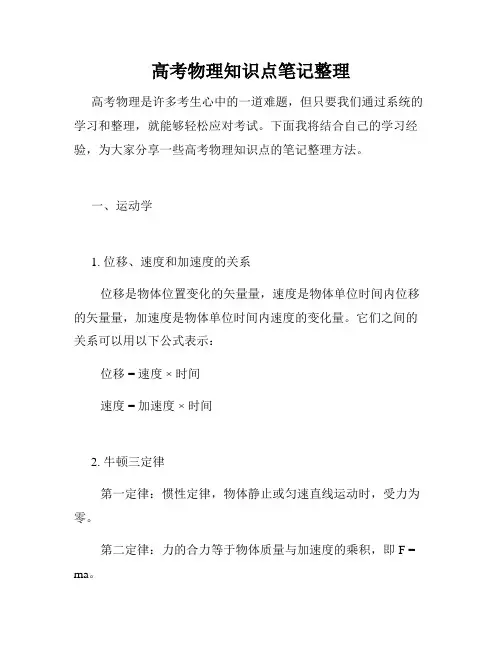 高考物理知识点笔记整理

高考物理是许多考生心中的一道难题，但只要我们通过系统的学习和整理，就能够轻松应对考试。下面我将结合自己的学习经验，为大家分享一些高考物理知识点的笔记整理方法。

一、运动学

1. 位移、速度和加速度的关系

位移是物体位置变化的矢量量，速度是物体单位时间内位移的矢量量，加速度是物体单位时间内速度的变化量。它们之间的关系可以用以下公式表示：

位移 = 速度 × 时间

速度 = 加速度 × 时间

2. 牛顿三定律

第一定律：惯性定律，物体静止或匀速直线运动时，受力为零。

第二定律：力的合力等于物体质量与加速度的乘积，即 F = ma。